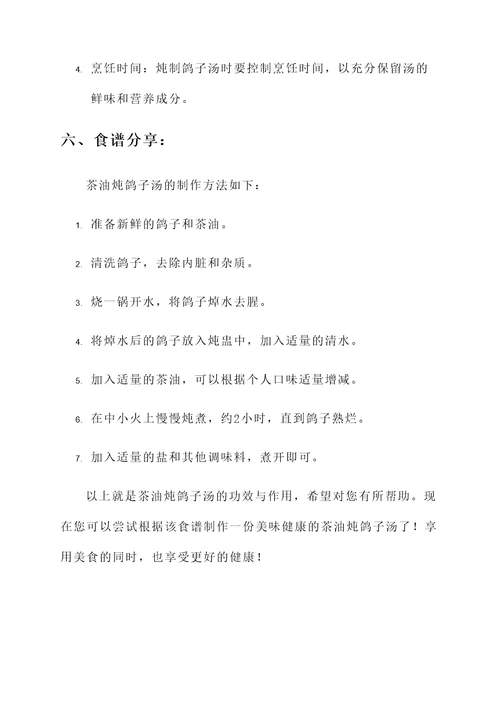 4. 烹饪时间：炖制鸽子汤时要控制烹饪时间，以充分保留汤的鲜味和营养成分。

六、食谱分享：

茶油炖鸽子汤的制作方法如下：

1. 准备新鲜的鸽子和茶油。

2. 清洗鸽子，去除内脏和杂质。

3. 烧一锅开水，将鸽子焯水去腥。

4. 将焯水后的鸽子放入炖盅中，加入适量的清水。

5. 加入适量的茶油，可以根据个人口味适量增减。

6. 在中小火上慢慢炖煮，约2小时，直到鸽子熟烂。

7. 加入适量的盐和其他调味料，煮开即可。

以上就是茶油炖鸽子汤的功效与作用，希望对您有所帮助。现在您可以尝试根据该食谱制作一份美味健康的茶油炖鸽子汤了！享用美食的同时，也享受更好的健康！